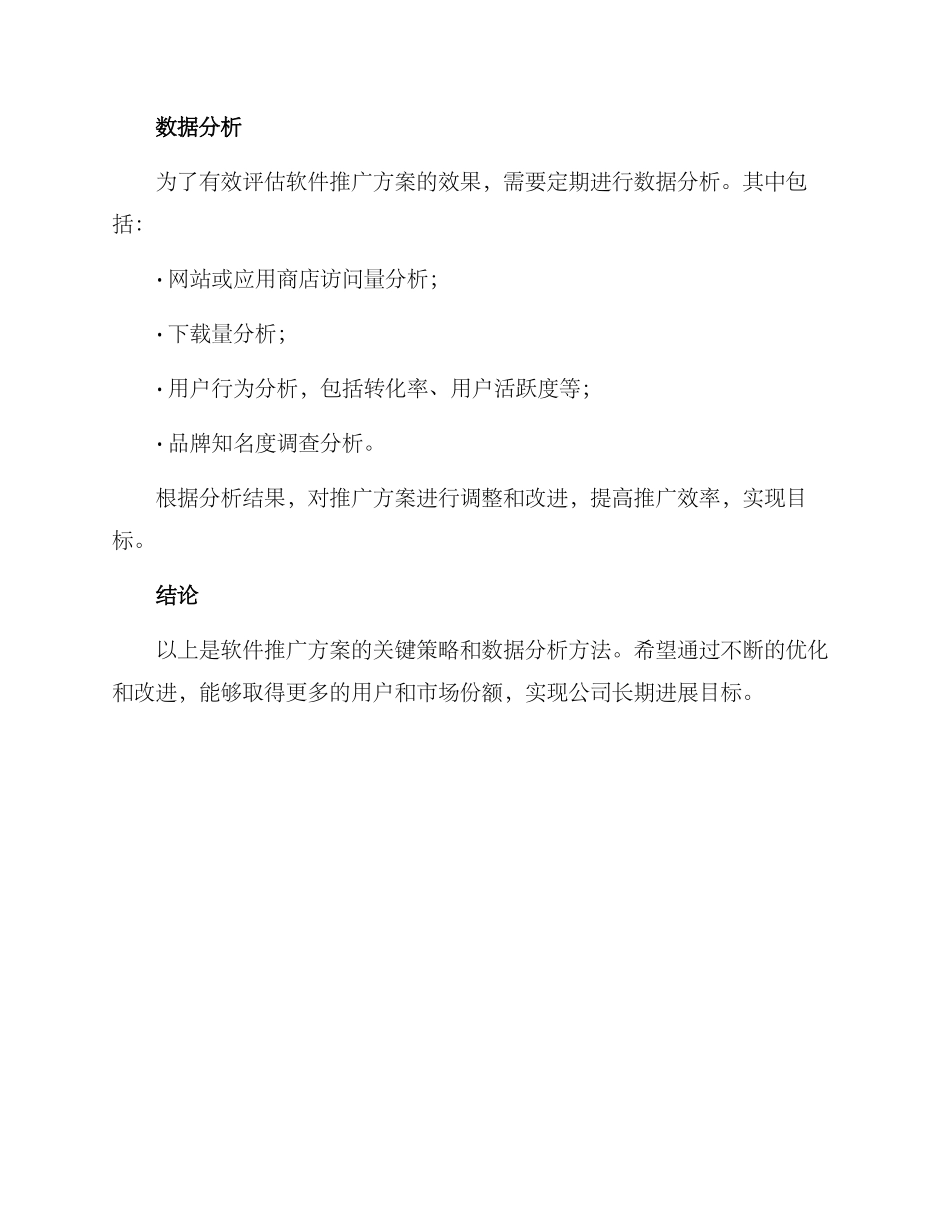 数据分析

为了有效评估软件推广方案的效果，需要定期进行数据分析。其中包括：

· 网站或应用商店访问量分析；

· 下载量分析；

· 用户行为分析，包括转化率、用户活跃度等；

· 品牌知名度调查分析。

根据分析结果，对推广方案进行调整和改进，提高推广效率，实现目标。

结论

以上是软件推广方案的关键策略和数据分析方法。希望通过不断的优化和改进，能够取得更多的用户和市场份额，实现公司长期进展目标。